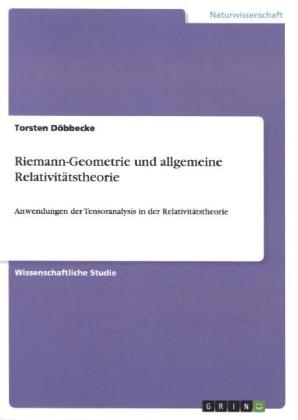 Naturwissenschaft

Torsten Döbbecke

Riemann-Geometrie und allgemeine Relativitätstheorie

Anwendungen der Tensoranalysis in der Relativitätstheorie

Wissenschaftliche Studie

GRIN